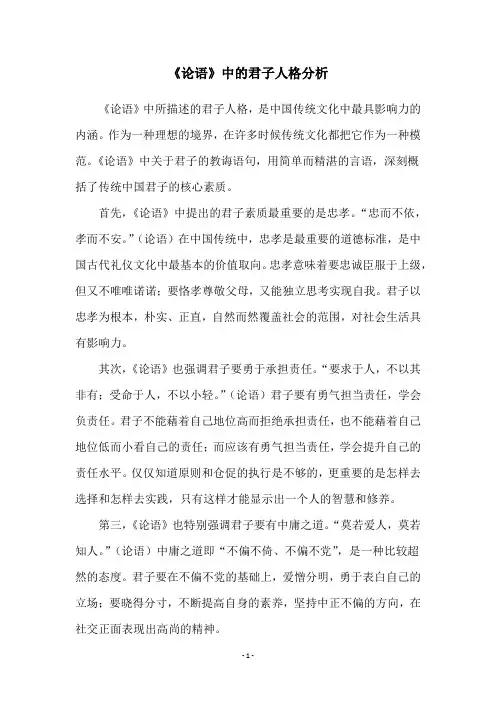 《论语》中的君子人格分析

《论语》中所描述的君子人格，是中国传统文化中最具影响力的内涵。作为一种理想的境界，在许多时候传统文化都把它作为一种模范。《论语》中关于君子的教诲语句，用简单而精湛的言语，深刻概括了传统中国君子的核心素质。

首先，《论语》中提出的君子素质最重要的是忠孝。“忠而不依，孝而不安。”（论语）在中国传统中，忠孝是最重要的道德标准，是中国古代礼仪文化中最基本的价值取向。忠孝意味着要忠诚臣服于上级，但又不唯唯诺诺；要恪孝尊敬父母，又能独立思考实现自我。君子以忠孝为根本，朴实、正直，自然而然覆盖社会的范围，对社会生活具有影响力。

其次，《论语》也强调君子要勇于承担责任。“要求于人，不以其非有；受命于人，不以小轻。”（论语）君子要有勇气担当责任，学会负责任。君子不能藉着自己地位高而拒绝承担责任，也不能藉着自己地位低而小看自己的责任；而应该有勇气担当责任，学会提升自己的责任水平。仅仅知道原则和仓促的执行是不够的，更重要的是怎样去选择和怎样去实践，只有这样才能显示出一个人的智慧和修养。

第三，《论语》也特别强调君子要有中庸之道。“莫若爱人，莫若知人。”（论语）中庸之道即“不偏不倚、不偏不党”，是一种比较超然的态度。君子要在不偏不党的基础上，爱憎分明，勇于表白自己的立场；要晓得分寸，不断提高自身的素养，坚持中正不偏的方向，在社交正面表现出高尚的精神。

- 1 -